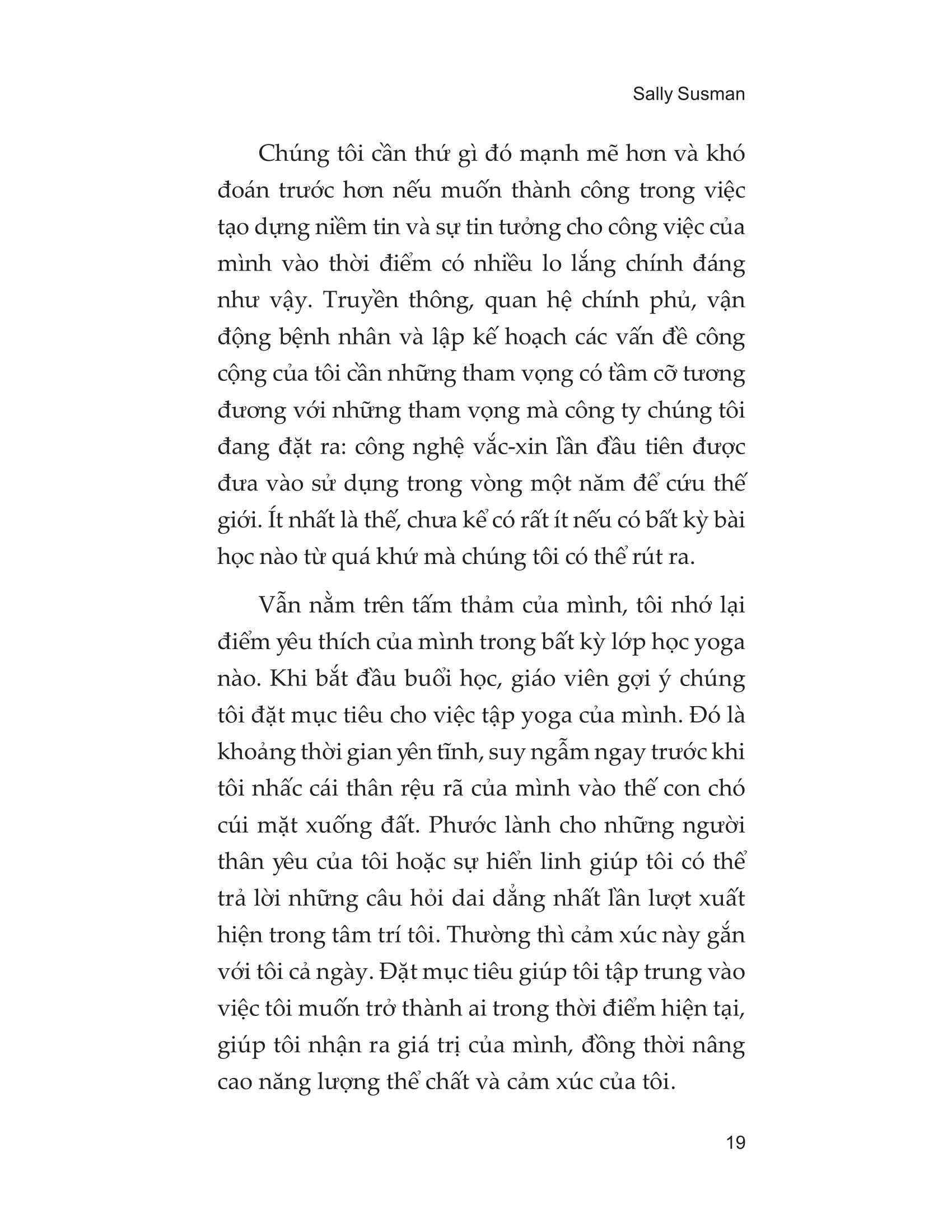 Sally Susman

Chúng tôi cần thứ gì đó mạnh mẽ hơn và khó đoán trước hơn nếu muốn thành công trong việc tạo dựng niềm tin và sự tin tưởng cho công việc của mình vào thời điểm có nhiều lo lắng chính đáng như vậy. Truyền thông, quan hệ chính phủ, vận động bệnh nhân và lập kế hoạch các vấn đề công cộng của tôi cần những tham vọng có tầm cỡ tương đương với những tham vọng mà công ty chúng tôi đang đặt ra: công nghệ vắc-xin lần đầu tiên được đưa vào sử dụng trong vòng một năm để cứu thế giới. Ít nhất là thế, chưa kể có rất ít nếu có bất kỳ bài học nào từ quá khứ mà chúng tôi có thể rút ra.

Vẫn nằm trên tấm thảm của mình, tôi nhớ lại điểm yêu thích của mình trong bất kỳ lớp học yoga nào. Khi bắt đầu buổi học, giáo viên gợi ý chúng tôi đặt mục tiêu cho việc tập yoga của mình. Đó là khoảng thời gian yên tĩnh, suy ngẫm ngay trước khi tôi nhấc cái thân rệu rã của mình vào thế con chó cúi mặt xuống đất. Phước lành cho những người thân yêu của tôi hoặc sự hiển linh giúp tôi có thể trả lời những câu hỏi dai dẳng nhất lần lượt xuất hiện trong tâm trí tôi. Thường thì cảm xúc này gắn với tôi cả ngày. Đặt mục tiêu giúp tôi tập trung vào việc tôi muốn trở thành ai trong thời điểm hiện tại, giúp tôi nhận ra giá trị của mình, đồng thời nâng cao năng lượng thể chất và cảm xúc của tôi.

19